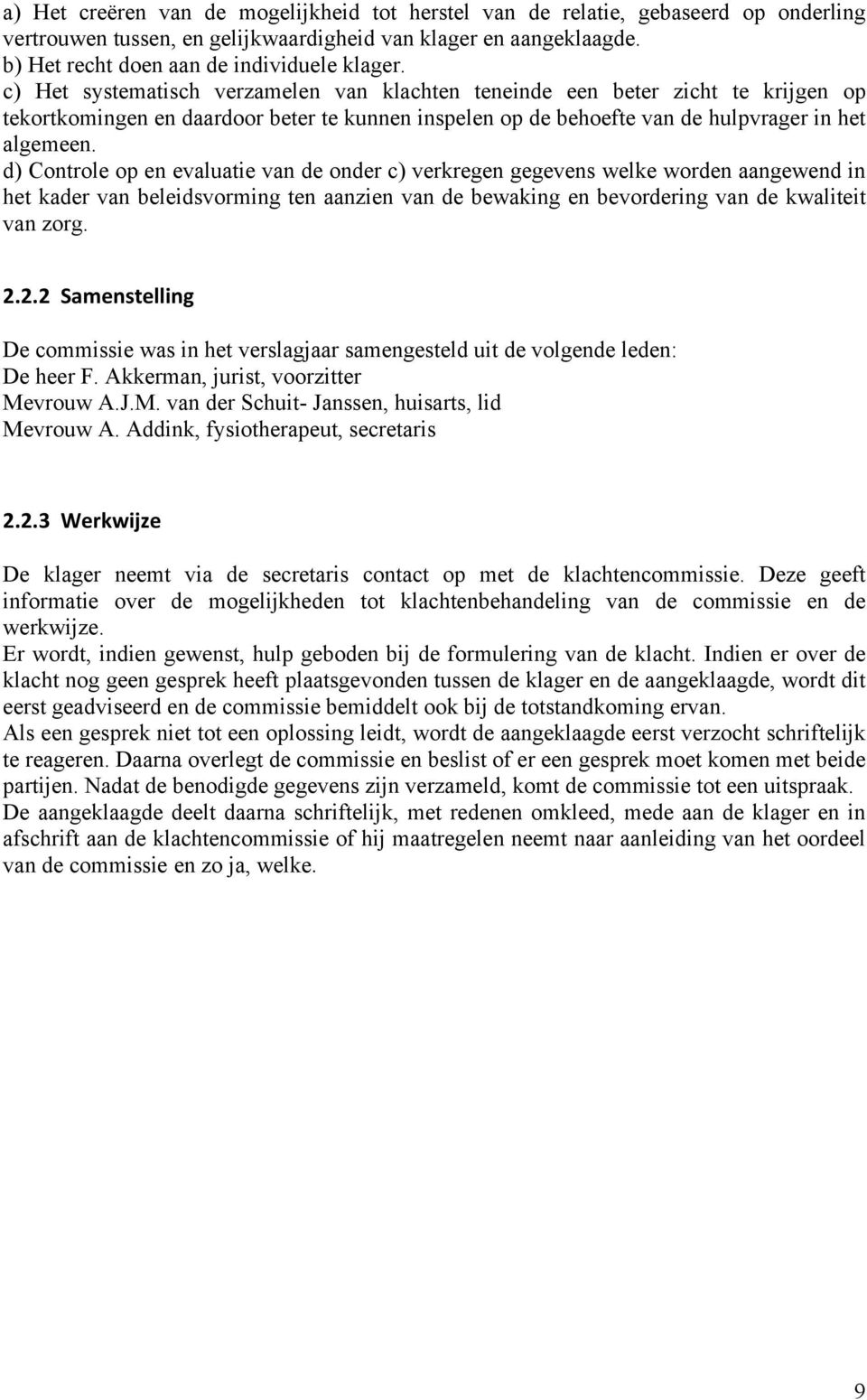 a) Het creëren van de mogelijkheid tot herstel van de relatie, gebaseerd op onderling vertrouwen tussen, en gelijkwaardigheid van klager en aangeklaagde.
b) Het recht doen aan de individuele klager.
c) Het systematisch verzamelen van klachten teneinde een beter zicht te krijgen op tekortkomingen en daardoor beter te kunnen inspelen op de behoefte van de hulpvrager in het algemeen.
d) Controle op en evaluatie van de onder c) verkregen gegevens welke worden aangewend in het kader van beleidsvorming ten aanzien van de bewaking en bevordering van de kwaliteit van zorg.

2.2.2 Samenstelling

De commissie was in het verslagjaar samengesteld uit de volgende leden:
De heer F. Akkerman, jurist, voorzitter
Mevrouw A.J.M. van der Schuit- Janssen, huisarts, lid
Mevrouw A. Addink, fysiotherapeut, secretaris

2.2.3 Werkwijze

De klager neemt via de secretaris contact op met de klachtencommissie. Deze geeft informatie over de mogelijkheden tot klachtenbehandeling van de commissie en de werkwijze.
Er wordt, indien gewenst, hulp geboden bij de formulering van de klacht. Indien er over de klacht nog geen gesprek heeft plaatsgevonden tussen de klager en de aangeklaagde, wordt dit eerst geadviseerd en de commissie bemiddelt ook bij de totstandkoming ervan.
Als een gesprek niet tot een oplossing leidt, wordt de aangeklaagde eerst verzocht schriftelijk te reageren. Daarna overlegt de commissie en beslist of er een gesprek moet komen met beide partijen. Nadat de benodigde gegevens zijn verzameld, komt de commissie tot een uitspraak.
De aangeklaagde deelt daarna schriftelijk, met redenen omkleed, mede aan de klager en in afschrift aan de klachtencommissie of hij maatregelen neemt naar aanleiding van het oordeel van de commissie en zo ja, welke.

9